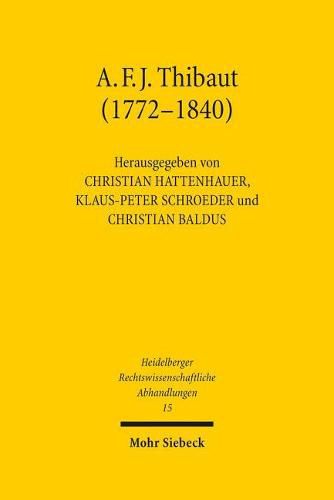 A. F. J. Thibaut
(1772–1840)

Herausgegeben von
CHRISTIAN HATTENHAUER,
KLAUS-PETER SCHROEDER und
CHRISTIAN BALDUS

Heidelberger
Rechtswissenschaftliche
Abhandlungen
15

Mohr Siebeck